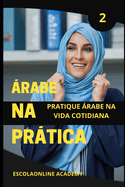 2

ÁRABE NA PRÁTICA

PRATIQUE ÁRABE NA VIDA COTIDIANA

ESCOLAONLINE ACADEMY